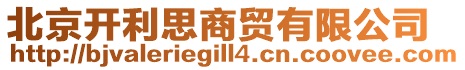 北京开利思商贸有限公司
http://bjvaleriegill4.cn.coovee.com